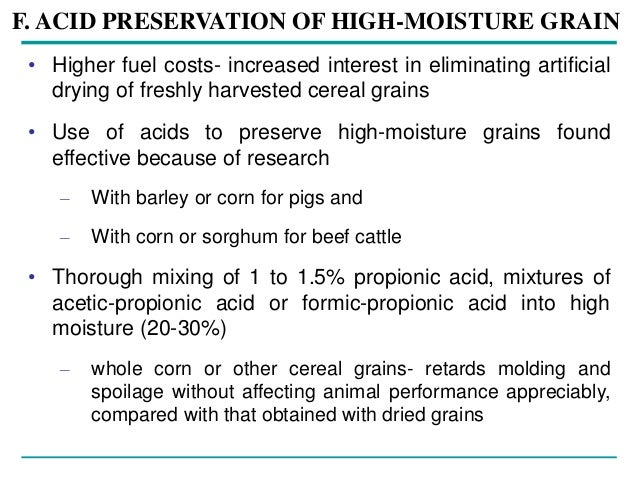 F. ACID PRESERVATION OF HIGH-MOISTURE GRAIN

• Higher fuel costs- increased interest in eliminating artificial drying of freshly harvested cereal grains

• Use of acids to preserve high-moisture grains found effective because of research

– With barley or corn for pigs and

– With corn or sorghum for beef cattle

• Thorough mixing of 1 to 1.5% propionic acid, mixtures of acetic-propionic acid or formic-propionic acid into high moisture (20-30%)

– whole corn or other cereal grains- retards molding and spoilage without affecting animal performance appreciably, compared with that obtained with dried grains